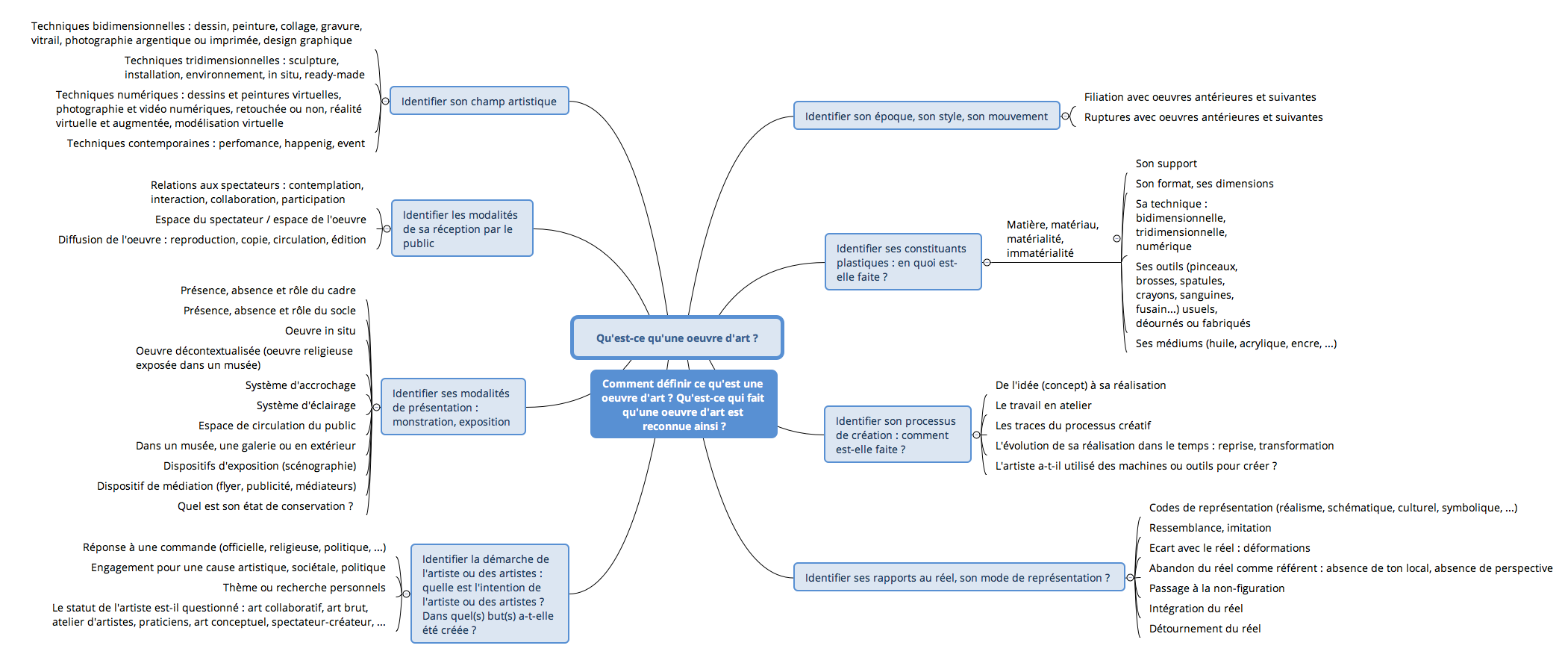 Qu'est-ce qu'une oeuvre d'art ?

Comment définir ce qu'est une oeuvre d'art ? Qu'est-ce qui fait qu'une oeuvre d'art est reconnue ainsi ?

Identifier son champ artistique

Techniques bidimensionnelles : dessin, peinture, collage, gravure, vitrail, photographie argentique ou imprimée, design graphique

Techniques tridimensionnelles : sculpture, installation, environnement, in situ, ready-made

Techniques numériques : dessins et peintures virtuelles, photographie et vidéo numériques, retouchée ou non, réalité virtuelle et augmentée, modélisation virtuelle

Techniques contemporaines : perfomance, happenig, event

Identifier les modalités de sa réception par le public

Relations aux spectateurs : contemplation, interaction, collaboration, participation

Espace du spectateur / espace de l'oeuvre

Diffusion de l'oeuvre : reproduction, copie, circulation, édition

Identifier ses modalités de présentation : monstration, exposition

Présence, absence et rôle du cadre

Présence, absence et rôle du socle

Oeuvre in situ

Oeuvre décontextualisée (oeuvre religieuse exposée dans un musée)

Système d'accrochage

Système d'éclairage

Espace de circulation du public

Dans un musée, une galerie ou en extérieur

Dispositifs d'exposition (scénographie)

Dispositif de médiation (flyer, publicité, médiateurs)

Quel est son état de conservation ?

Identifier la démarche de l'artiste ou des artistes : quelle est l'intention de l'artiste ou des artistes ? Dans quel(s) but(s) a-t-elle été créée ?

Réponse à une commande (officielle, religieuse, politique, ...)

Engagement pour une cause artistique, sociétale, politique

Thème ou recherche personnels

Le statut de l'artiste est-il questionné : art collaboratif, art brut, atelier d'artistes, praticiens, art conceptuel, spectateur-créateur, ...

Identifier son époque, son style, son mouvement

Filiation avec oeuvres antérieures et suivantes

Ruptures avec oeuvres antérieures et suivantes

Identifier ses constituants plastiques : en quoi est-elle faite ?

Matière, matériau, matérialité, immatérialité

Son support

Son format, ses dimensions

Sa technique : bidimensionnelle, tridimensionnelle, numérique

Ses outils (pinceaux, brosses, spatules, crayons, sanguines, fusain...) usuels, déournés ou fabriqués

Ses médiums (huile, acrylique, encre, ...)

Identifier son processus de création : comment est-elle faite ?

De l'idée (concept) à sa réalisation

Le travail en atelier

Les traces du processus créatif

L'évolution de sa réalisation dans le temps : reprise, transformation

L'artiste a-t-il utilisé des machines ou outils pour créer ?

Identifier ses rapports au réel, son mode de représentation ?

Codes de représentation (réalisme, schématique, culturel, symbolique, ...)

Ressemblance, imitation

Ecart avec le réel : déformations

Abandon du réel comme référent : absence de ton local, absence de perspective

Passage à la non-figuration

Intégration du réel

Détournement du réel